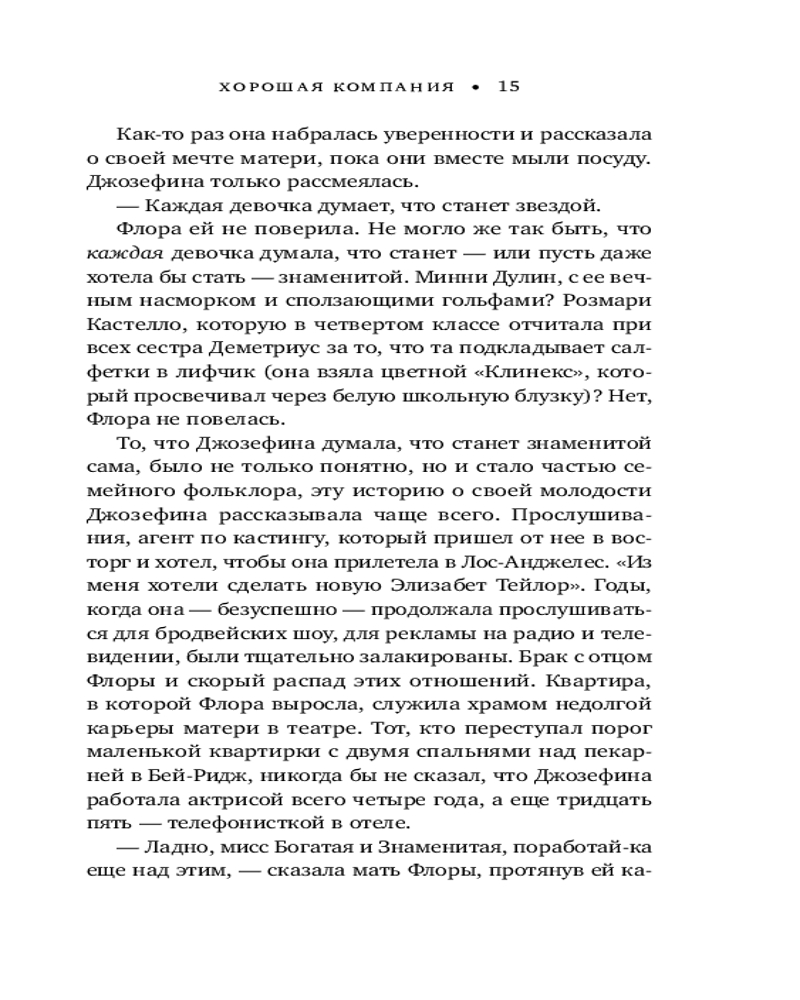 ХОРОШАЯ КОМПАНИЯ • 15

Как-то раз она набралась уверенности и рассказала о своей мечте матери, пока они вместе мыли посуду. Джозефина только рассмеялась.

— Каждая девочка думает, что станет звездой.

Флора ей не поверила. Не могло же так быть, что каждая девочка думала, что станет — или пусть даже хотела бы стать — знаменитой. Минни Дулин, с ее вечным насморком и сползающими гольфами? Розмари Кастелло, которую в четвертом классе отчитала при всех сестра Деметриус за то, что та подкладывает салфетки в лифчик (она взяла цветной «Клинекс», который просвечивал через белую школьную блузку)? Нет, Флора не повелась.

То, что Джозефина думала, что станет знаменитой сама, было не только понятно, но и стало частью семейного фольклора, эту историю о своей молодости Джозефина рассказывала чаще всего. Прослушивания, агент по кастингу, который пришел от нее в восторг и хотел, чтобы она прилетела в Лос-Анджелес. «Из меня хотели сделать новую Элизабет Тейлор». Годы, когда она — безуспешно — продолжала прослушиваться для бродвейских шоу, для рекламы на радио и телевидении, были тщательно залакированы. Брак с отцом Флоры и скорый распад этих отношений. Квартира, в которой Флора выросла, служила храмом недолгой карьеры матери в театре. Тот, кто переступал порог маленькой квартирки с двумя спальнями над пекарней в Бей-Ридж, никогда бы не сказал, что Джозефина работала актрисой всего четыре года, а еще тридцать пять — телефонисткой в отеле.

— Ладно, мисс Богатая и Знаменитая, поработай-ка еще над этим, — сказала мать Флоры, протянув ей ка-